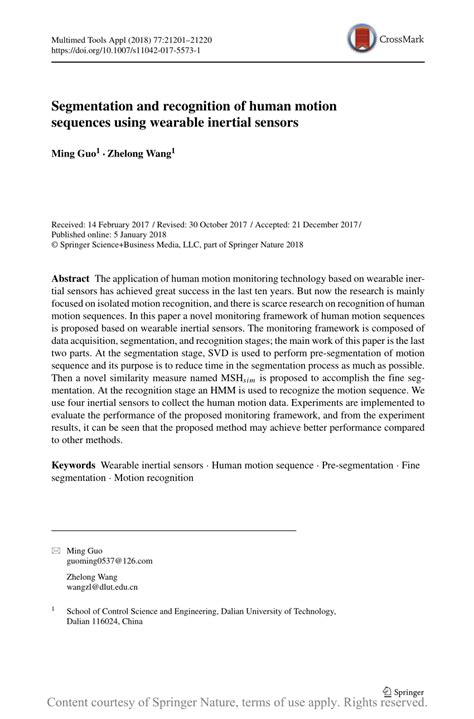 Multimed Tools Appl (2018) 77:21201–21220
https://doi.org/10.1007/s11042-017-5573-1

CrossMark

Segmentation and recognition of human motion sequences using wearable inertial sensors

Ming Guo$^1$ · Zhelong Wang$^1$

Received: 14 February 2017 / Revised: 30 October 2017 / Accepted: 21 December 2017 /
Published online: 5 January 2018
© Springer Science+Business Media, LLC, part of Springer Nature 2018

Abstract The application of human motion monitoring technology based on wearable inertial sensors has achieved great success in the last ten years. But now the research is mainly focused on isolated motion recognition, and there is scarce research on recognition of human motion sequences. In this paper a novel monitoring framework of human motion sequences is proposed based on wearable inertial sensors. The monitoring framework is composed of data acquisition, segmentation, and recognition stages; the main work of this paper is the last two parts. At the segmentation stage, SVD is used to perform pre-segmentation of motion sequence and its purpose is to reduce time in the segmentation process as much as possible. Then a novel similarity measure named $MSH_{sim}$ is proposed to accomplish the fine segmentation. At the recognition stage an HMM is used to recognize the motion sequence. We use four inertial sensors to collect the human motion data. Experiments are implemented to evaluate the performance of the proposed monitoring framework, and from the experiment results, it can be seen that the proposed method may achieve better performance compared to other methods.

Keywords Wearable inertial sensors · Human motion sequence · Pre-segmentation · Fine segmentation · Motion recognition

Ming Guo
guoming0537@126.com

Zhelong Wang
wangzl@dlut.edu.cn

$^1$ School of Control Science and Engineering, Dalian University of Technology, Dalian 116024, China

Springer

Content courtesy of Springer Nature, terms of use apply. Rights reserved.